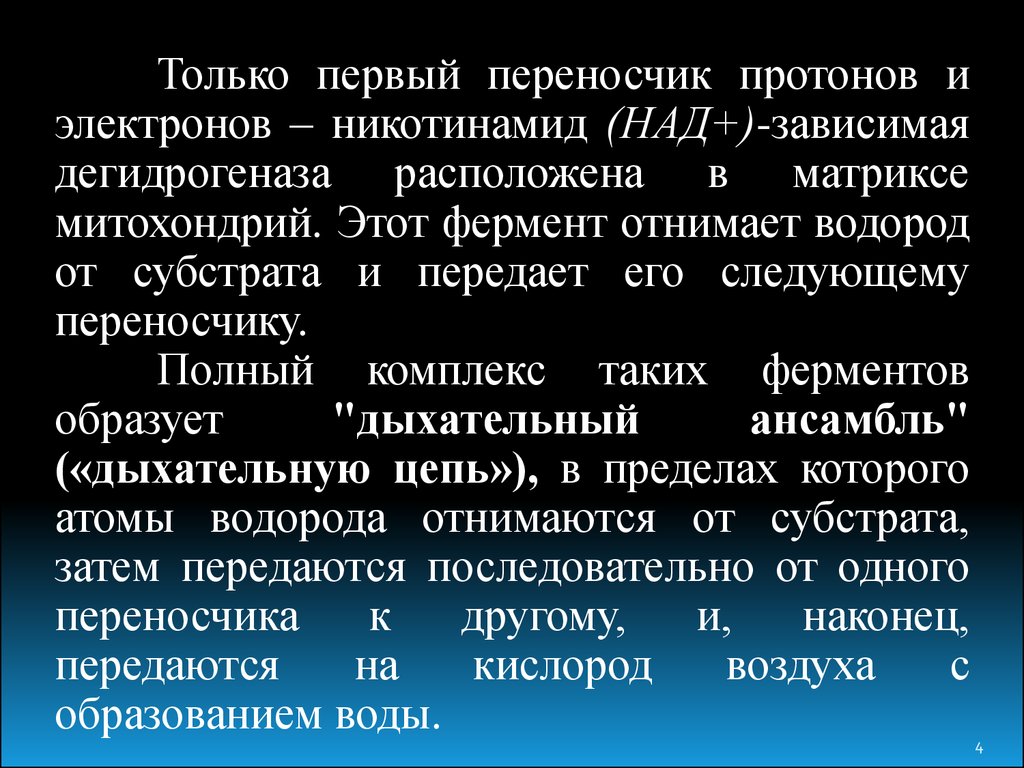 Только первый переносчик протонов и электронов – никотинамид (НАД+)-зависимая дегидрогеназа расположена в матриксе митохондрий. Этот фермент отнимает водород от субстрата и передает его следующему переносчику.

Полный комплекс таких ферментов образует "дыхательный ансамбль" («дыхательную цепь»), в пределах которого атомы водорода отнимаются от субстрата, затем передаются последовательно от одного переносчика к другому, и, наконец, передаются на кислород воздуха с образованием воды.

4